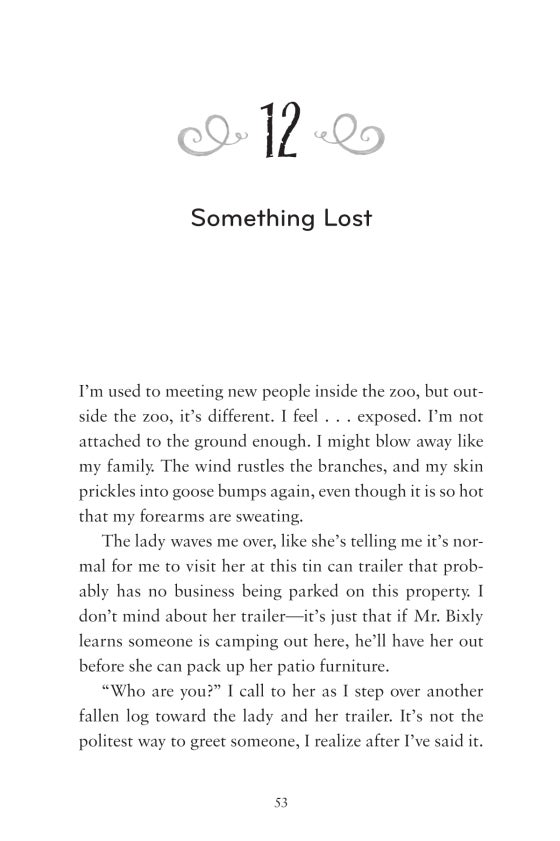 12

Something Lost

I'm used to meeting new people inside the zoo, but outside the zoo, it's different. I feel . . . exposed. I'm not attached to the ground enough. I might blow away like my family. The wind rustles the branches, and my skin prickles into goose bumps again, even though it is so hot that my forearms are sweating.

The lady waves me over, like she's telling me it's normal for me to visit her at this tin can trailer that probably has no business being parked on this property. I don't mind about her trailer—it's just that if Mr. Bixly learns someone is camping out here, he'll have her out before she can pack up her patio furniture.

"Who are you?" I call to her as I step over another fallen log toward the lady and her trailer. It's not the politest way to greet someone, I realize after I've said it.

53